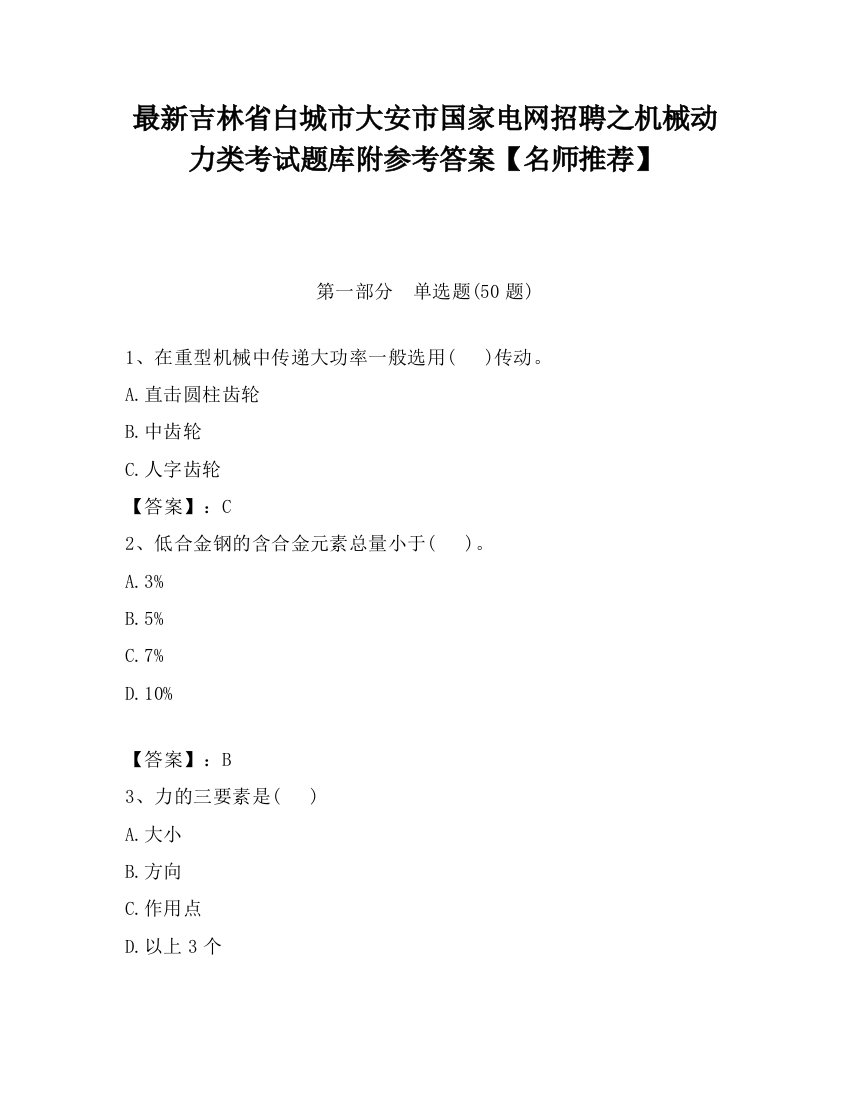 最新吉林省白城市大安市国家电网招聘之机械动力类考试题库附参考答案【名师推荐】

第一部分　单选题(50 题)

1、在重型机械中传递大功率一般选用(　　)传动。

A.直击圆柱齿轮

B.中齿轮

C.人字齿轮

【答案】：C

2、低合金钢的含合金元素总量小于(　　)。

A.3%

B.5%

C.7%

D.10%

【答案】：B

3、力的三要素是(　　)

A.大小

B.方向

C.作用点

D.以上 3 个